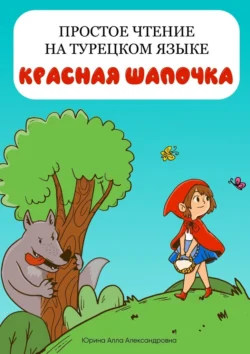 ПРОСТОЕ ЧТЕНИЕ
НА ТУРЕЦКОМ ЯЗЫКЕ
КРАСНАЯ ШАПОЧКА

Юрина Алла Александровна